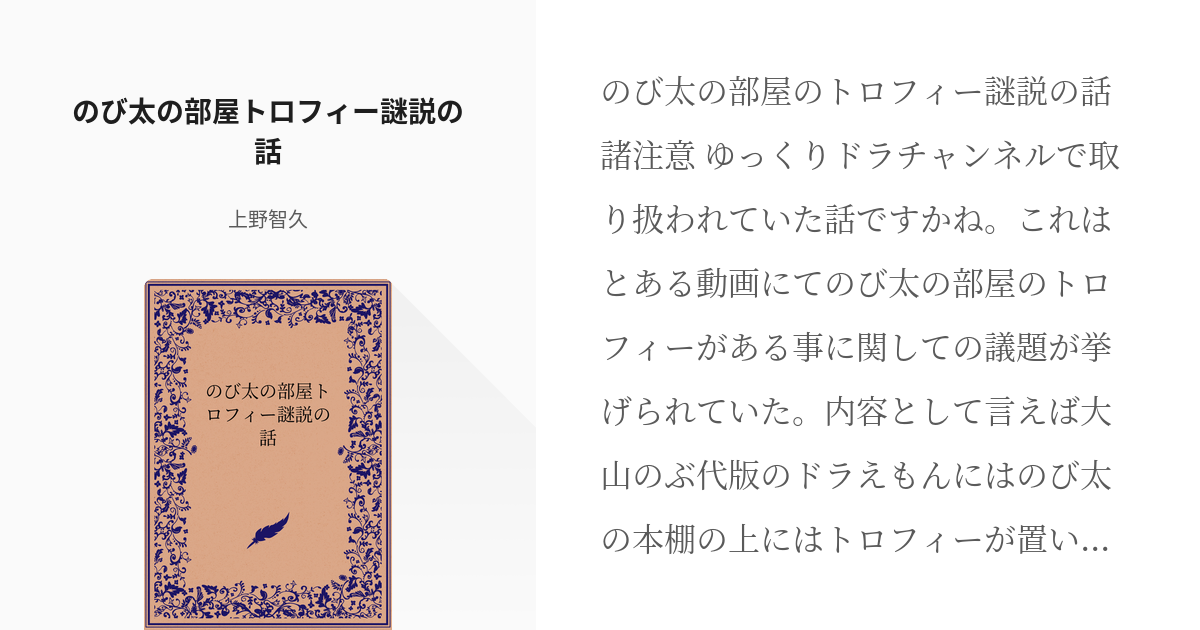 のび太の部屋トロフィー謎説の話

上野智久

のび太の部屋トロフィー謎説の話

のび太の部屋のトロフィー謎説の話 諸注意 ゆっくりドラチャンネルで取り扱われていた話ですかね。これはとある動画にてのび太の部屋のトロフィーがある事に関しての議題が挙げられていた。内容として言えば大山のぶ代版のドラえもんにはのび太の本棚の上にはトロフィーが置い…